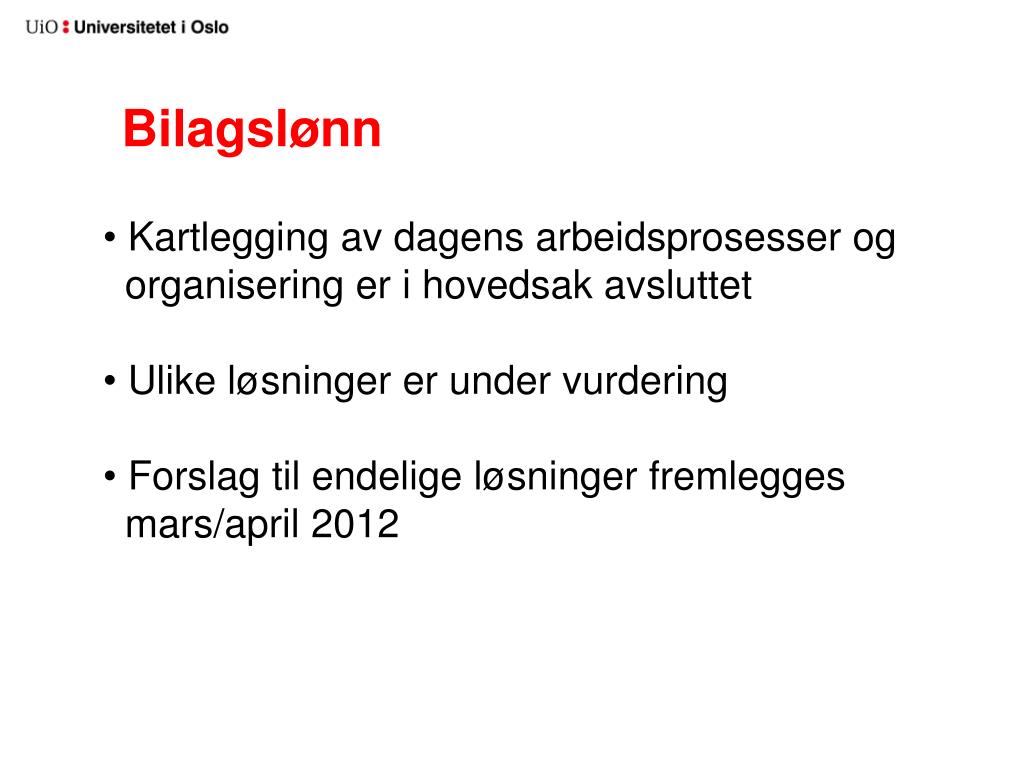 UiO : Universitetet i Oslo

Bilagslønn

• Kartlegging av dagens arbeidsprosesser og organisering er i hovedsak avsluttet

• Ulike løsninger er under vurdering

• Forslag til endelige løsninger fremlegges mars/april 2012